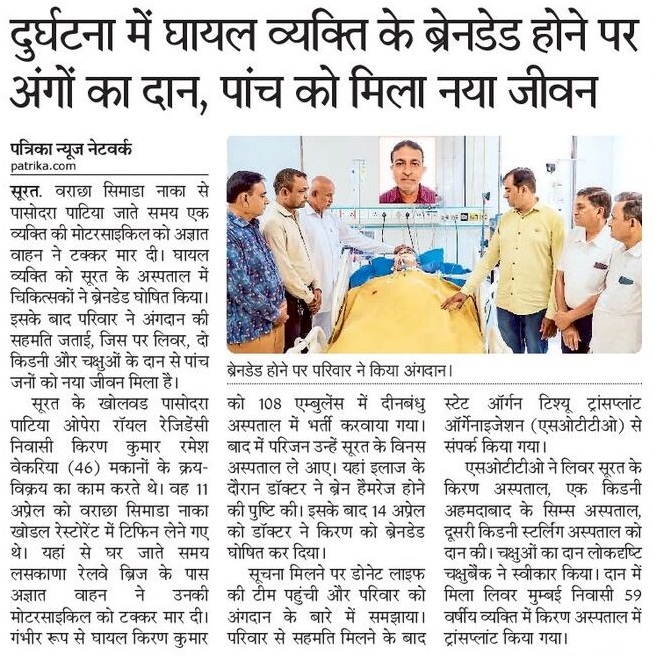 दुर्घटना में घायल व्यक्ति के ब्रेनडेड होने पर अंगों का दान, पांच को मिला नया जीवन

पत्रिका न्यूज नेटवर्क
patrika.com

सूरत. वराछा सिमाडा नाका से पासोदरा पाटिया जाते समय एक व्यक्ति की मोटरसाइकिल को अज्ञात वाहन ने टक्कर मार दी। घायल व्यक्ति को सूरत के अस्पताल में चिकित्सकों ने ब्रेनडेड घोषित किया। इसके बाद परिवार ने अंगदान की सहमति जताई, जिस पर लिवर, दो किडनी और चक्षुओं के दान से पांच जनों को नया जीवन मिला है।

सूरत के खोलवड पासोदरा पाटिया ओपेरा रॉयल रेजिडेंसी निवासी किरण कुमार रमेश वेकरिया (46) मकानों के क्रय-विक्रय का काम करते थे। वह 11 अप्रेल को वराछा सिमाडा नाका खोडल रेस्टोरेंट में टिफिन लेने गए थे। यहां से घर जाते समय लसकाणा रेलवे ब्रिज के पास अज्ञात वाहन ने उनकी मोटरसाइकिल को टक्कर मार दी। गंभीर रूप से घायल किरण कुमार

ब्रेनडेड होने पर परिवार ने किया अंगदान।

को 108 एम्बुलेंस में दीनबंधु अस्पताल में भर्ती करवाया गया। बाद में परिजन उन्हें सूरत के विनस अस्पताल ले आए। यहां इलाज के दौरान डॉक्टर ने ब्रेन हैमरेज होने की पुष्टि की। इसके बाद 14 अप्रेल को डॉक्टर ने किरण को ब्रेनडेड घोषित कर दिया।

सूचना मिलने पर डोनेट लाइफ की टीम पहुंची और परिवार को अंगदान के बारे में समझाया। परिवार से सहमति मिलने के बाद

स्टेट ऑर्गन टिश्यू ट्रांसप्लांट ऑर्गेनाइजेशन (एसओटीटीओ) से संपर्क किया गया।

एसओटीटीओ ने लिवर सूरत के किरण अस्पताल, एक किडनी अहमदाबाद के सिम्स अस्पताल, दूसरी किडनी स्टर्लिंग अस्पताल को दान की। चक्षुओं का दान लोकदृष्टि चक्षुबैंक ने स्वीकार किया। दान में मिला लिवर मुम्बई निवासी 59 वर्षीय व्यक्ति में किरण अस्पताल में ट्रांसप्लांट किया गया।